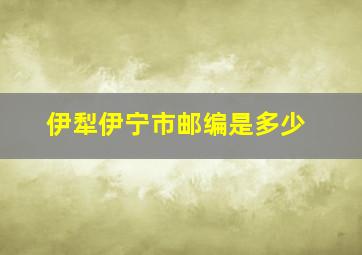 伊犁伊宁市邮编是多少